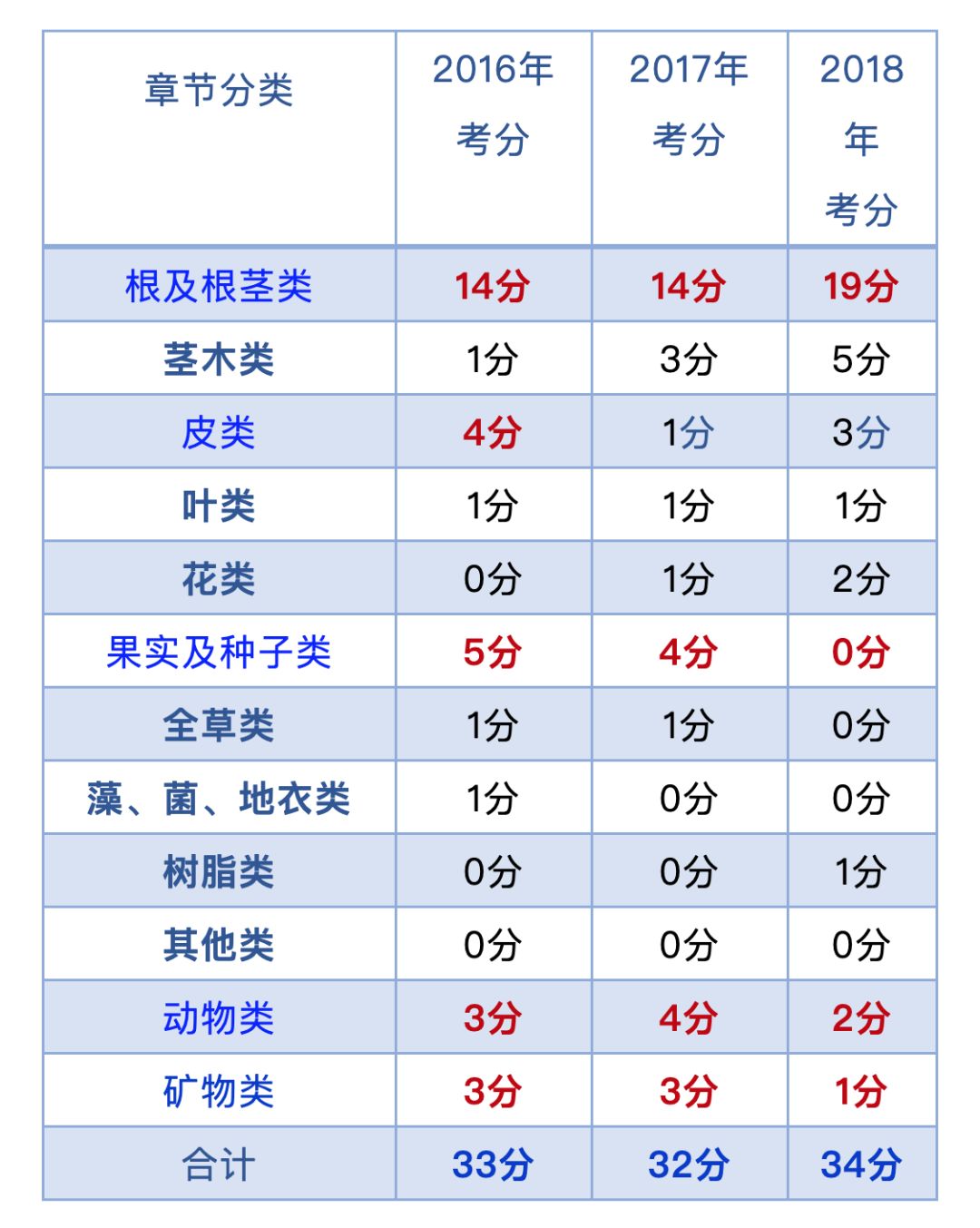 | 章节分类 | 2016年考分 | 2017年考分 | 2018年考分 |
|---|---|---|---|
| 根及根茎类 | 14分 | 14分 | 19分 |
| 茎木类 | 1分 | 3分 | 5分 |
| 皮类 | 4分 | 1分 | 3分 |
| 叶类 | 1分 | 1分 | 1分 |
| 花类 | 0分 | 1分 | 2分 |
| 果实及种子类 | 5分 | 4分 | 0分 |
| 全草类 | 1分 | 1分 | 0分 |
| 藻、菌、地衣类 | 1分 | 0分 | 0分 |
| 树脂类 | 0分 | 0分 | 1分 |
| 其他类 | 0分 | 0分 | 0分 |
| 动物类 | 3分 | 4分 | 2分 |
| 矿物类 | 3分 | 3分 | 1分 |
| 合计 | 33分 | 32分 | 34分 |